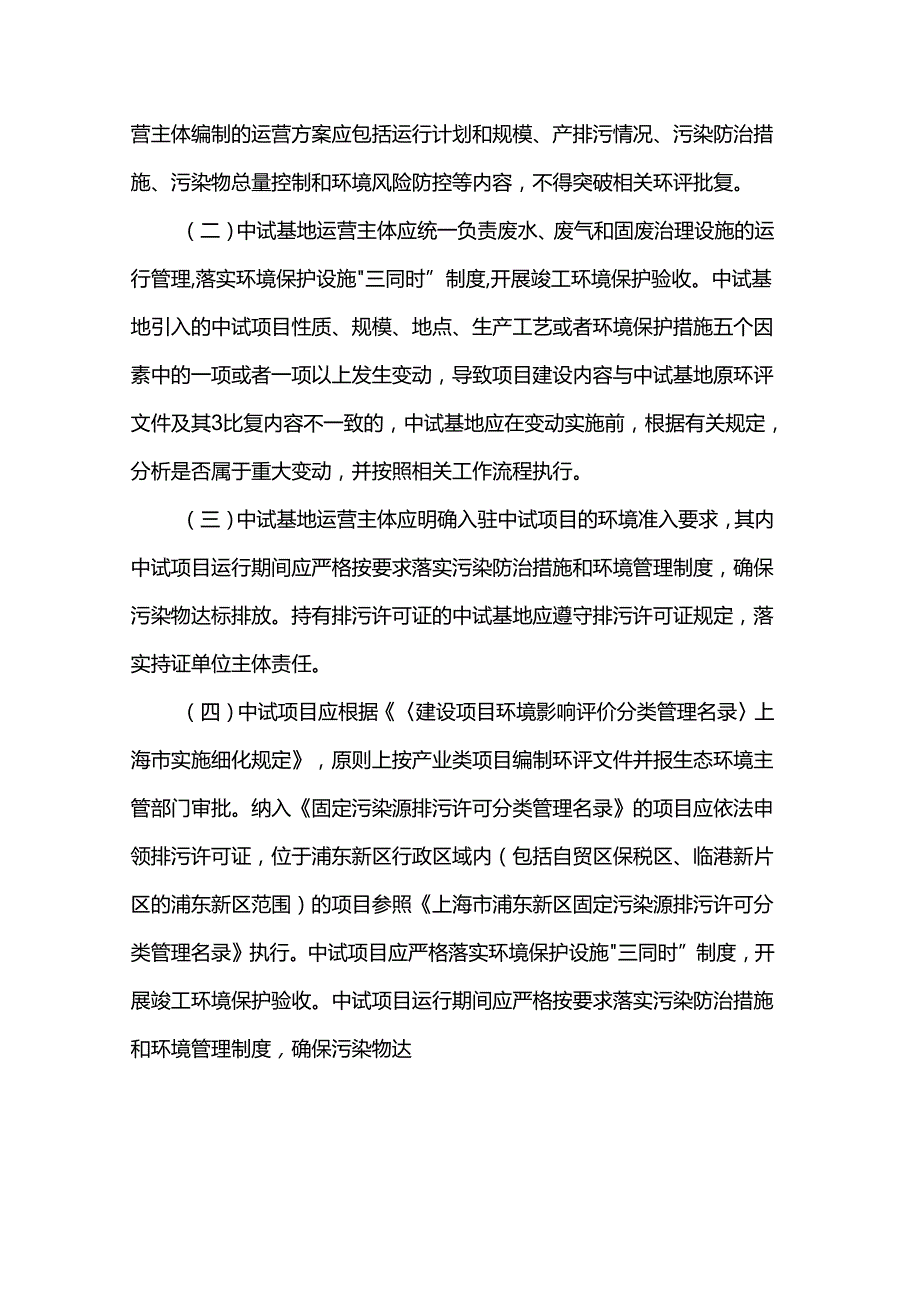 营主体编制的运营方案应包括运行计划和规模、产排污情况、污染防治措施、污染物总量控制和环境风险防控等内容，不得突破相关环评批复。

（二）中试基地运营主体应统一负责废水、废气和固废治理设施的运行管理,落实环境保护设施"三同时”制度,开展竣工环境保护验收。中试基地引入的中试项目性质、规模、地点、生产工艺或者环境保护措施五个因素中的一项或者一项以上发生变动，导致项目建设内容与中试基地原环评文件及其3比复内容不一致的，中试基地应在变动实施前，根据有关规定，分析是否属于重大变动，并按照相关工作流程执行。

（三）中试基地运营主体应明确入驻中试项目的环境准入要求，其内中试项目运行期间应严格按要求落实污染防治措施和环境管理制度，确保污染物达标排放。持有排污许可证的中试基地应遵守排污许可证规定，落实持证单位主体责任。

（四）中试项目应根据《〈建设项目环境影响评价分类管理名录〉上海市实施细化规定》，原则上按产业类项目编制环评文件并报生态环境主管部门审批。纳入《固定污染源排污许可分类管理名录》的项目应依法申领排污许可证，位于浦东新区行政区域内（包括自贸区保税区、临港新片区的浦东新区范围）的项目参照《上海市浦东新区固定污染源排污许可分类管理名录》执行。中试项目应严格落实环境保护设施"三同时”制度，开展竣工环境保护验收。中试项目运行期间应严格按要求落实污染防治措施和环境管理制度，确保污染物达